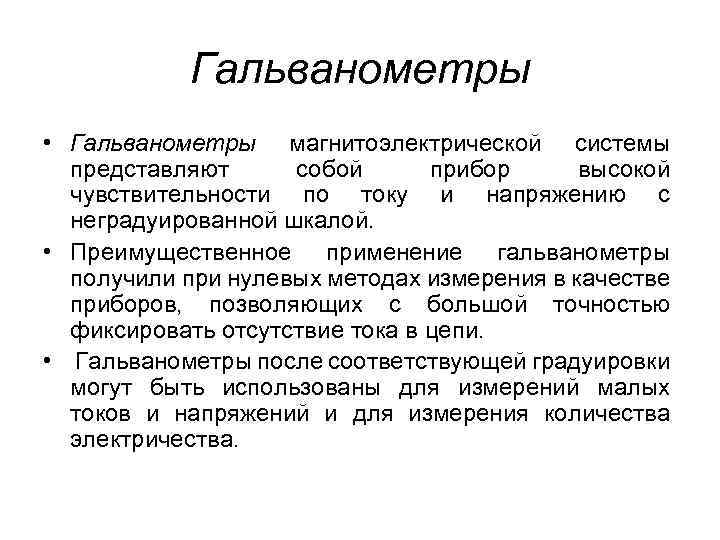 Гальванометры

• Гальванометры магнитоэлектрической системы представляют собой прибор высокой чувствительности по току и напряжению с неградуированной шкалой.

• Преимущественное применение гальванометры получили при нулевых методах измерения в качестве приборов, позволяющих с большой точностью фиксировать отсутствие тока в цепи.

• Гальванометры после соответствующей градуировки могут быть использованы для измерений малых токов и напряжений и для измерения количества электричества.